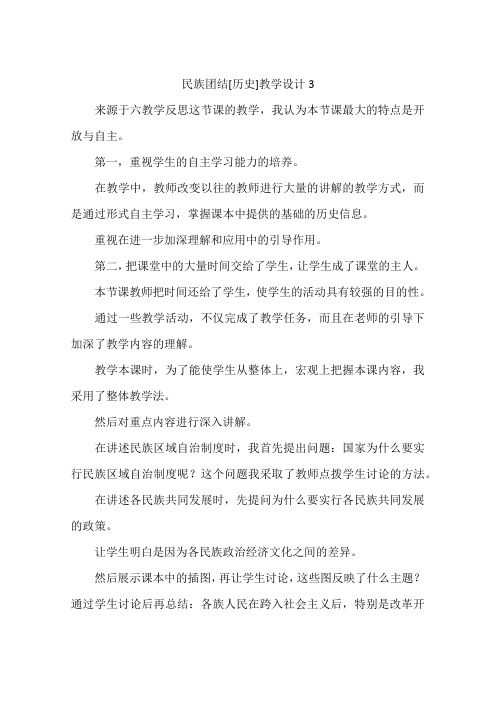 民族团结[历史]教学设计 3

来源于六教学反思这节课的教学，我认为本节课最大的特点是开放与自主。

第一，重视学生的自主学习能力的培养。

在教学中，教师改变以往的教师进行大量的讲解的教学方式，而是通过形式自主学习，掌握课本中提供的基础的历史信息。

重视在进一步加深理解和应用中的引导作用。

第二，把课堂中的大量时间交给了学生，让学生成了课堂的主人。

本节课教师把时间还给了学生，使学生的活动具有较强的目的性。

通过一些教学活动，不仅完成了教学任务，而且在老师的引导下加深了教学内容的理解。

教学本课时，为了能使学生从整体上，宏观上把握本课内容，我采用了整体教学法。

然后对重点内容进行深入讲解。

在讲述民族区域自治制度时，我首先提出问题：国家为什么要实行民族区域自治制度呢？这个问题我采取了教师点拨学生讨论的方法。

在讲述各民族共同发展时，先提问为什么要实行各民族共同发展的政策。

让学生明白是因为各民族政治经济文化之间的差异。

然后展示课本中的插图，再让学生讨论，这些图反映了什么主题？通过学生讨论后再总结：各族人民在跨入社会主义后，特别是改革开